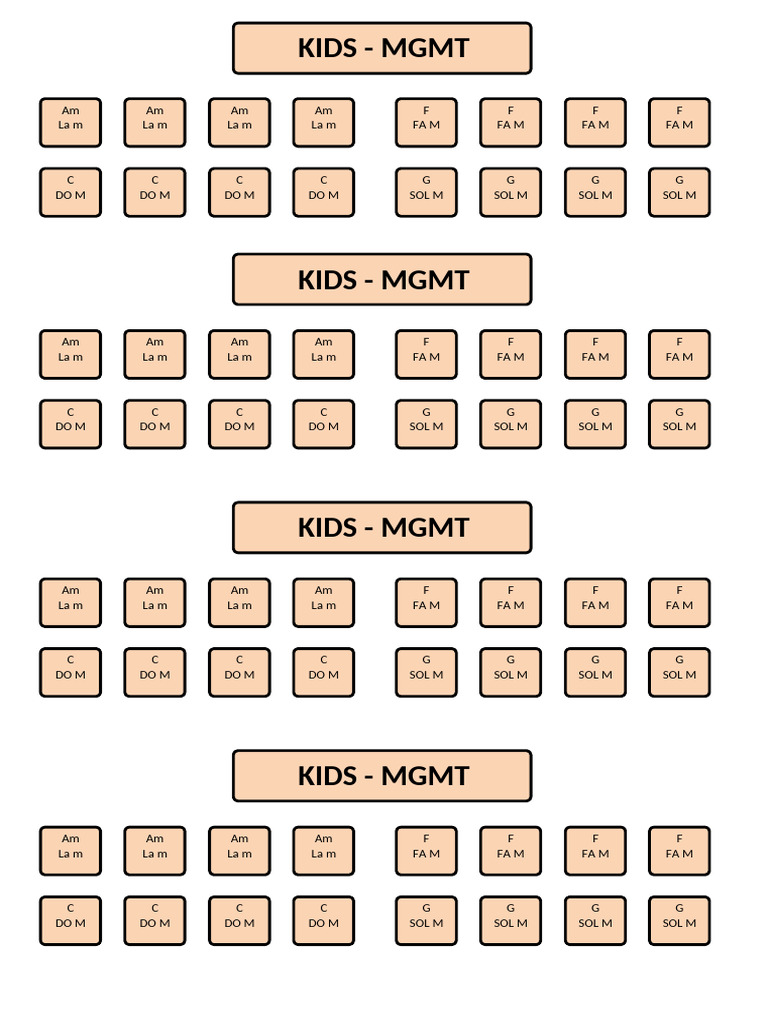 KIDS - MGMT

Am La m
Am La m
Am La m
Am La m
F FA M
F FA M
F FA M
F FA M

C DO M
C DO M
C DO M
C DO M
G SOL M
G SOL M
G SOL M
G SOL M

KIDS - MGMT

Am La m
Am La m
Am La m
Am La m
F FA M
F FA M
F FA M
F FA M

C DO M
C DO M
C DO M
C DO M
G SOL M
G SOL M
G SOL M
G SOL M

KIDS - MGMT

Am La m
Am La m
Am La m
Am La m
F FA M
F FA M
F FA M
F FA M

C DO M
C DO M
C DO M
C DO M
G SOL M
G SOL M
G SOL M
G SOL M

KIDS - MGMT

Am La m
Am La m
Am La m
Am La m
F FA M
F FA M
F FA M
F FA M

C DO M
C DO M
C DO M
C DO M
G SOL M
G SOL M
G SOL M
G SOL M